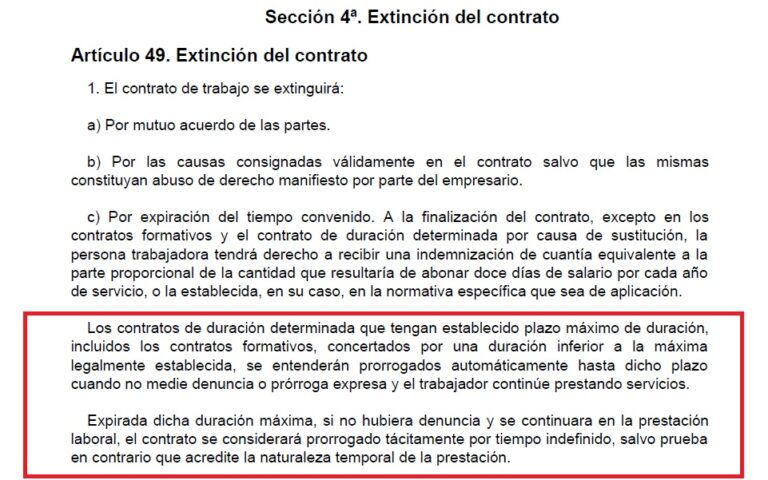 Sección 4ª. Extinción del contrato

Artículo 49. Extinción del contrato

1. El contrato de trabajo se extinguirá:

a) Por mutuo acuerdo de las partes.

b) Por las causas consignadas válidamente en el contrato salvo que las mismas constituyan abuso de derecho manifiesto por parte del empresario.

c) Por expiración del tiempo convenido. A la finalización del contrato, excepto en los contratos formativos y el contrato de duración determinada por causa de sustitución, la persona trabajadora tendrá derecho a recibir una indemnización de cuantía equivalente a la parte proporcional de la cantidad que resultaría de abonar doce días de salario por cada año de servicio, o la establecida, en su caso, en la normativa específica que sea de aplicación.

Los contratos de duración determinada que tengan establecido plazo máximo de duración, incluidos los contratos formativos, concertados por una duración inferior a la máxima legalmente establecida, se entenderán prorrogados automáticamente hasta dicho plazo cuando no medie denuncia o prórroga expresa y el trabajador continúe prestando servicios.

Expirada dicha duración máxima, si no hubiera denuncia y se continuara en la prestación laboral, el contrato se considerará prorrogado tácitamente por tiempo indefinido, salvo prueba en contrario que acredite la naturaleza temporal de la prestación.